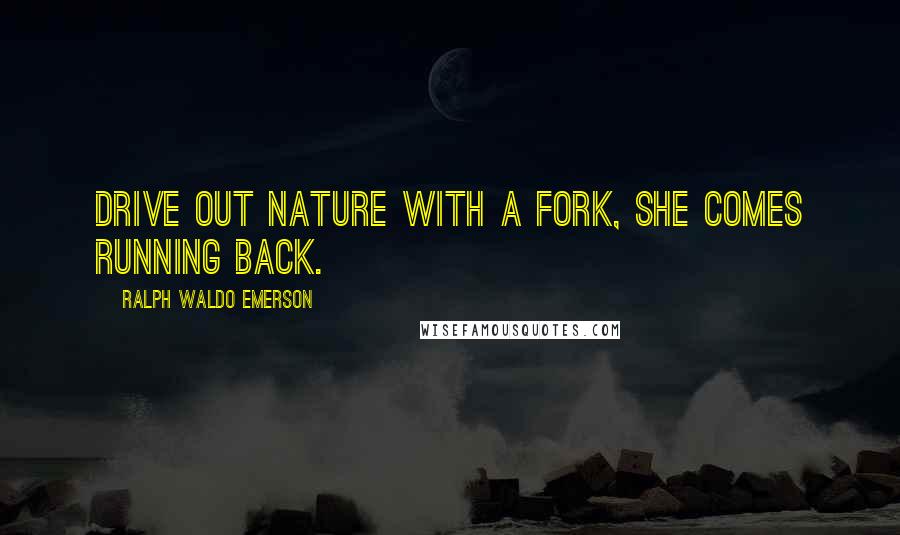 DRIVE OUT NATURE WITH A FORK, SHE COMES RUNNING BACK.

RALPH WALDO EMERSON

WISEFAMOUSQUOTES.COM